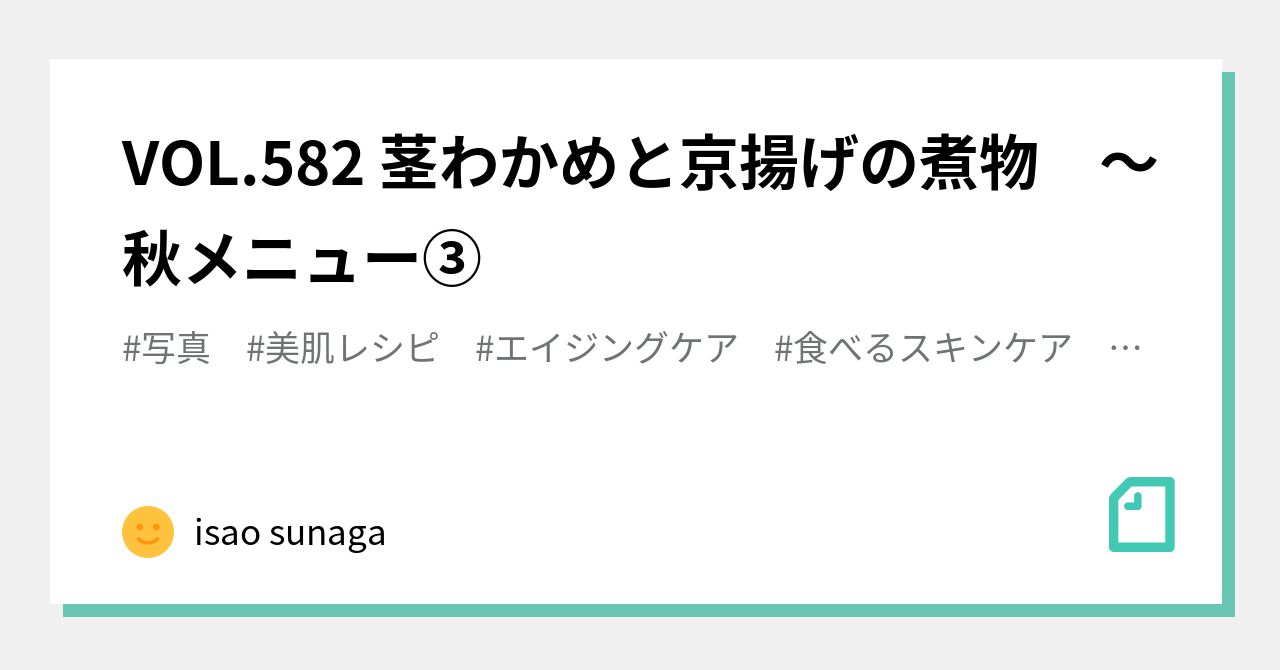 VOL.582 茎わかめと京揚げの煮物　～秋メニュー③

#写真　#美肌レシピ　#エイジングケア　#食べるスキンケア　…

isao sunaga